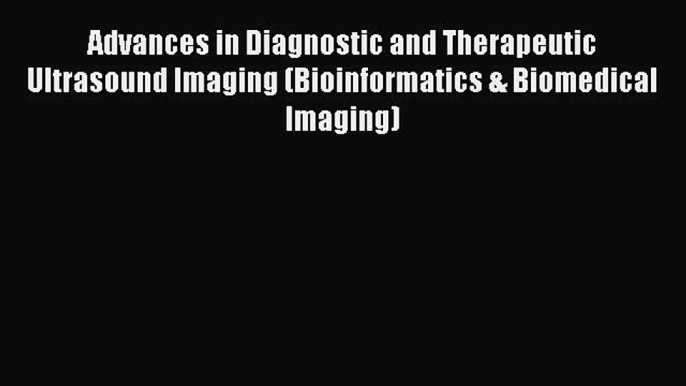 Advances in Diagnostic and Therapeutic Ultrasound Imaging (Bioinformatics & Biomedical Imaging)